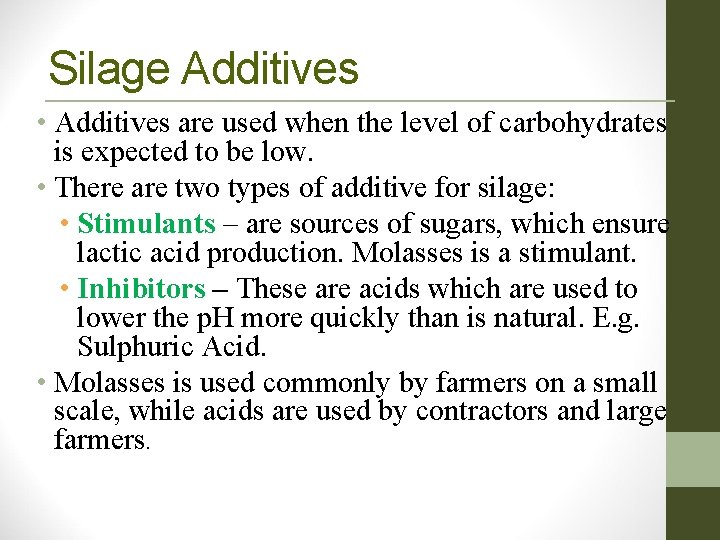 Silage Additives

• Additives are used when the level of carbohydrates is expected to be low.
• There are two types of additive for silage:
  • Stimulants – are sources of sugars, which ensure lactic acid production. Molasses is a stimulant.
  • Inhibitors – These are acids which are used to lower the pH more quickly than is natural. E.g. Sulphuric Acid.
• Molasses is used commonly by farmers on a small scale, while acids are used by contractors and large farmers.